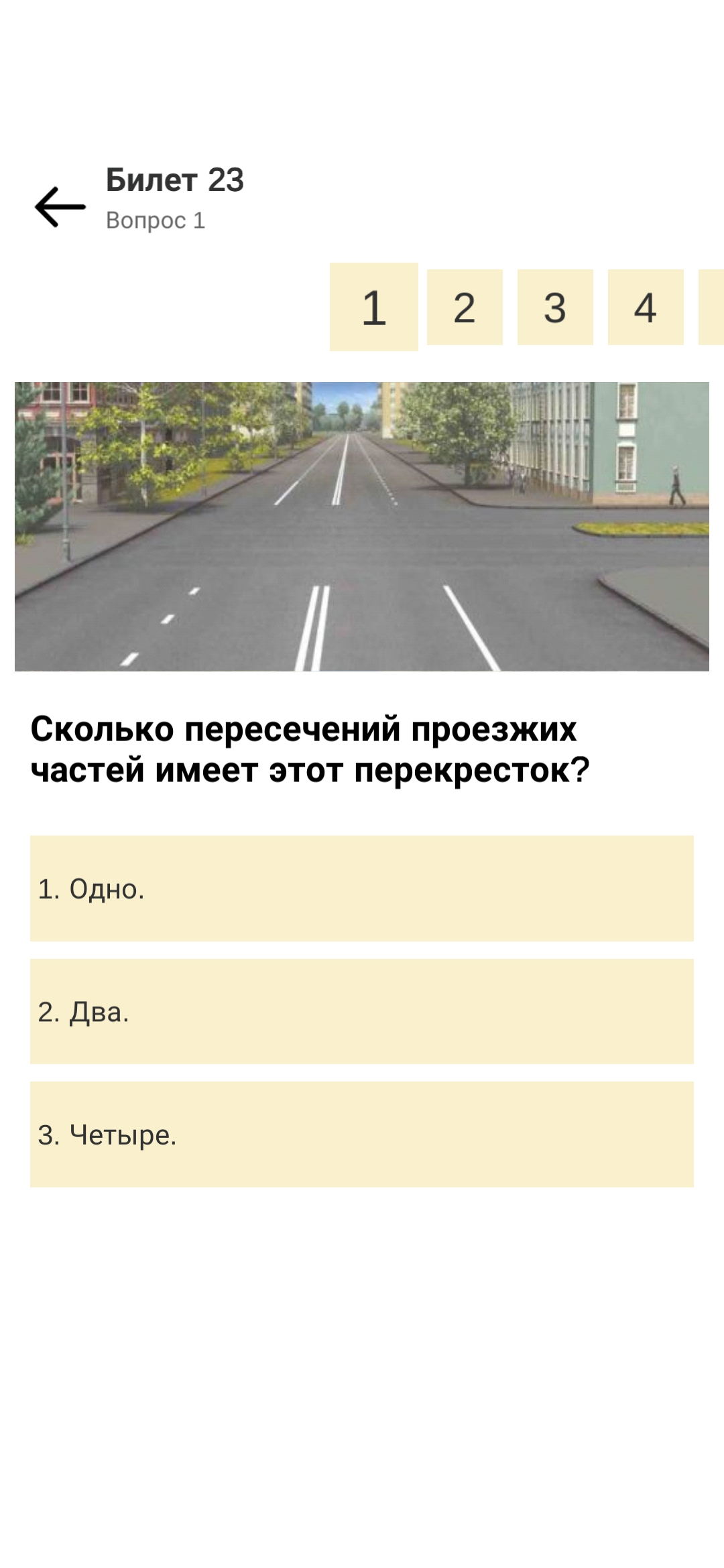 Билет 23
Вопрос 1

1 2 3 4

Сколько пересечений проезжих частей имеет этот перекресток?

1. Одно.

2. Два.

3. Четыре.